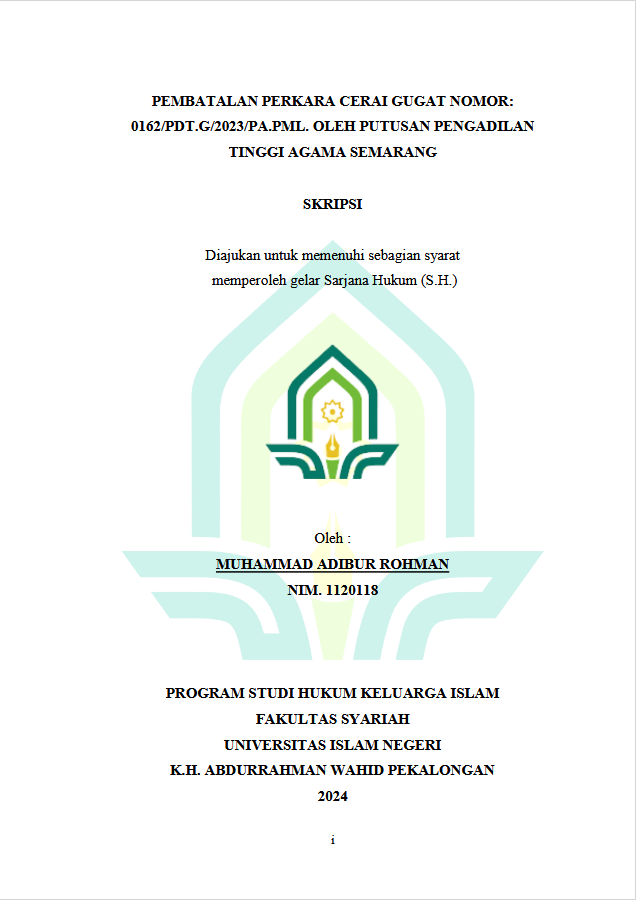 PEMBATALAN PERKARA CERAI GUGAT NOMOR: 0162/PDT.G/2023/PA.PML. OLEH PUTUSAN PENGADILAN TINGGI AGAMA SEMARANG

SKRIPSI

Diajukan untuk memenuhi sebagian syarat memperoleh gelar Sarjana Hukum (S.H.)

Oleh :

MUHAMMAD ADIBUR ROHMAN

NIM. 1120118

PROGRAM STUDI HUKUM KELUARGA ISLAM
FAKULTAS SYARIAH
UNIVERSITAS ISLAM NEGERI
K.H. ABDURRAHMAN WAHID PEKALONGAN
2024

i